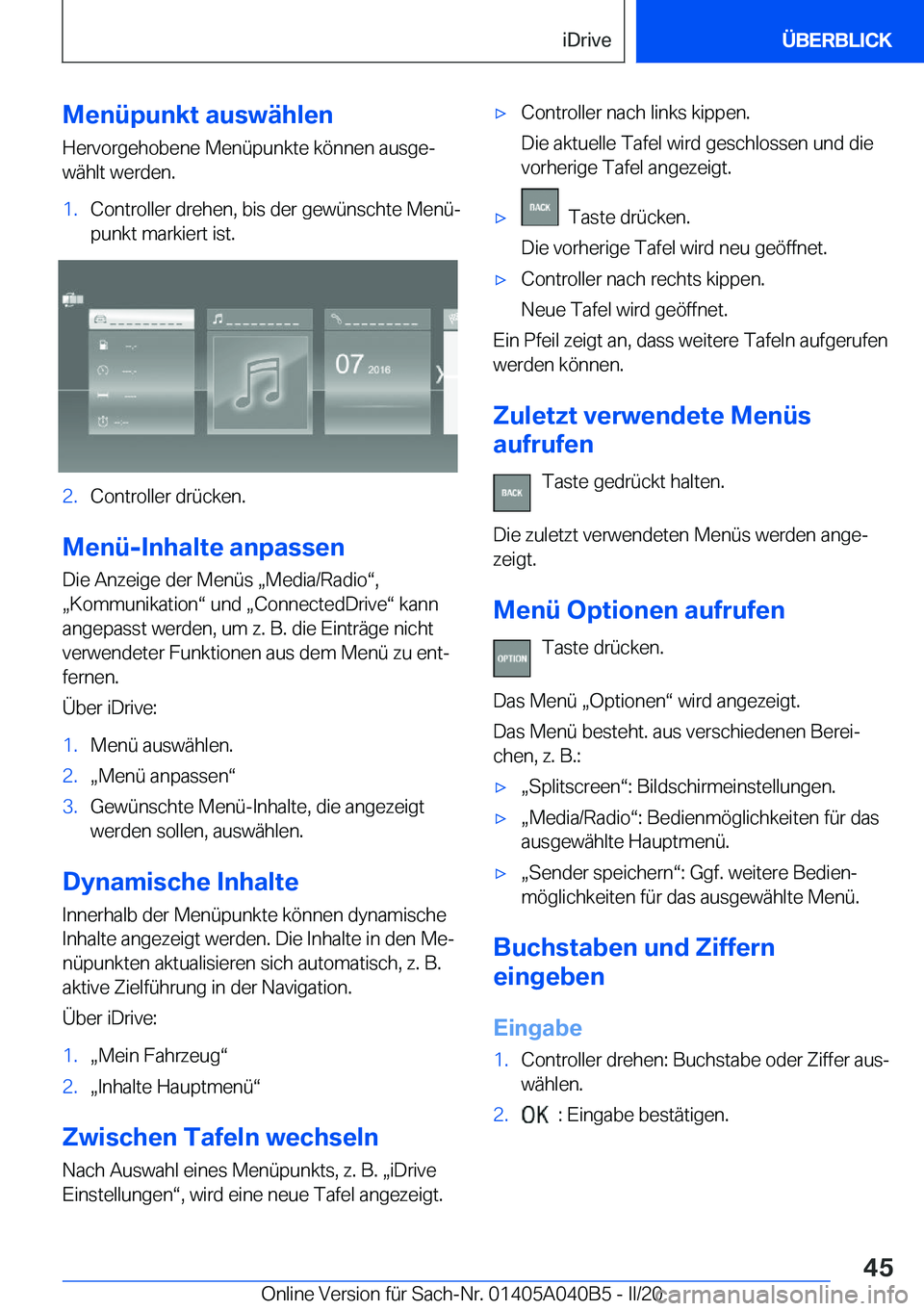 iDrive ÜBERBLICK

Menüpunkt auswählen

Hervorgehobene Menüpunkte können ausgewählt werden.

1. Controller drehen, bis der gewünschte Menüpunkt markiert ist.

07 2016

2. Controller drücken.

Menü-Inhalte anpassen

Die Anzeige der Menüs „Media/Radio“, „Kommunikation“ und „ConnectedDrive“ kann angepasst werden, um z. B. die Einträge nicht verwendeter Funktionen aus dem Menü zu entfernen.

Über iDrive:

1. Menü auswählen.
2. „Menü anpassen“
3. Gewünschte Menü-Inhalte, die angezeigt werden sollen, auswählen.

Dynamische Inhalte

Innerhalb der Menüpunkte können dynamische Inhalte angezeigt werden. Die Inhalte in den Menüpunkten aktualisieren sich automatisch, z. B. aktive Zielführung in der Navigation.

Über iDrive:

1. „Mein Fahrzeug“
2. „Inhalte Hauptmenü“

Zwischen Tafeln wechseln

Nach Auswahl eines Menüpunkts, z. B. „iDrive Einstellungen“, wird eine neue Tafel angezeigt.

▷ Controller nach links kippen.
Die aktuelle Tafel wird geschlossen und die vorherige Tafel angezeigt.
▷ BACK Taste drücken.
Die vorherige Tafel wird neu geöffnet.
▷ Controller nach rechts kippen.
Neue Tafel wird geöffnet.

Ein Pfeil zeigt an, dass weitere Tafeln aufgerufen werden können.

Zuletzt verwendete Menüs aufrufen

BACK Taste gedrückt halten.

Die zuletzt verwendeten Menüs werden angezeigt.

Menü Optionen aufrufen

OPTION Taste drücken.

Das Menü „Optionen“ wird angezeigt.

Das Menü besteht. aus verschiedenen Bereichen, z. B.:

▷ „Splitscreen“: Bildschirmeinstellungen.
▷ „Media/Radio“: Bedienmöglichkeiten für das ausgewählte Hauptmenü.
▷ „Sender speichern“: Ggf. weitere Bedienmöglichkeiten für das ausgewählte Menü.

Buchstaben und Ziffern eingeben

Eingabe

1. Controller drehen: Buchstabe oder Ziffer auswählen.
2. OK : Eingabe bestätigen.

45

Online Version für Sach-Nr. 01405A040B5 - II/20 carmanualsonline.info